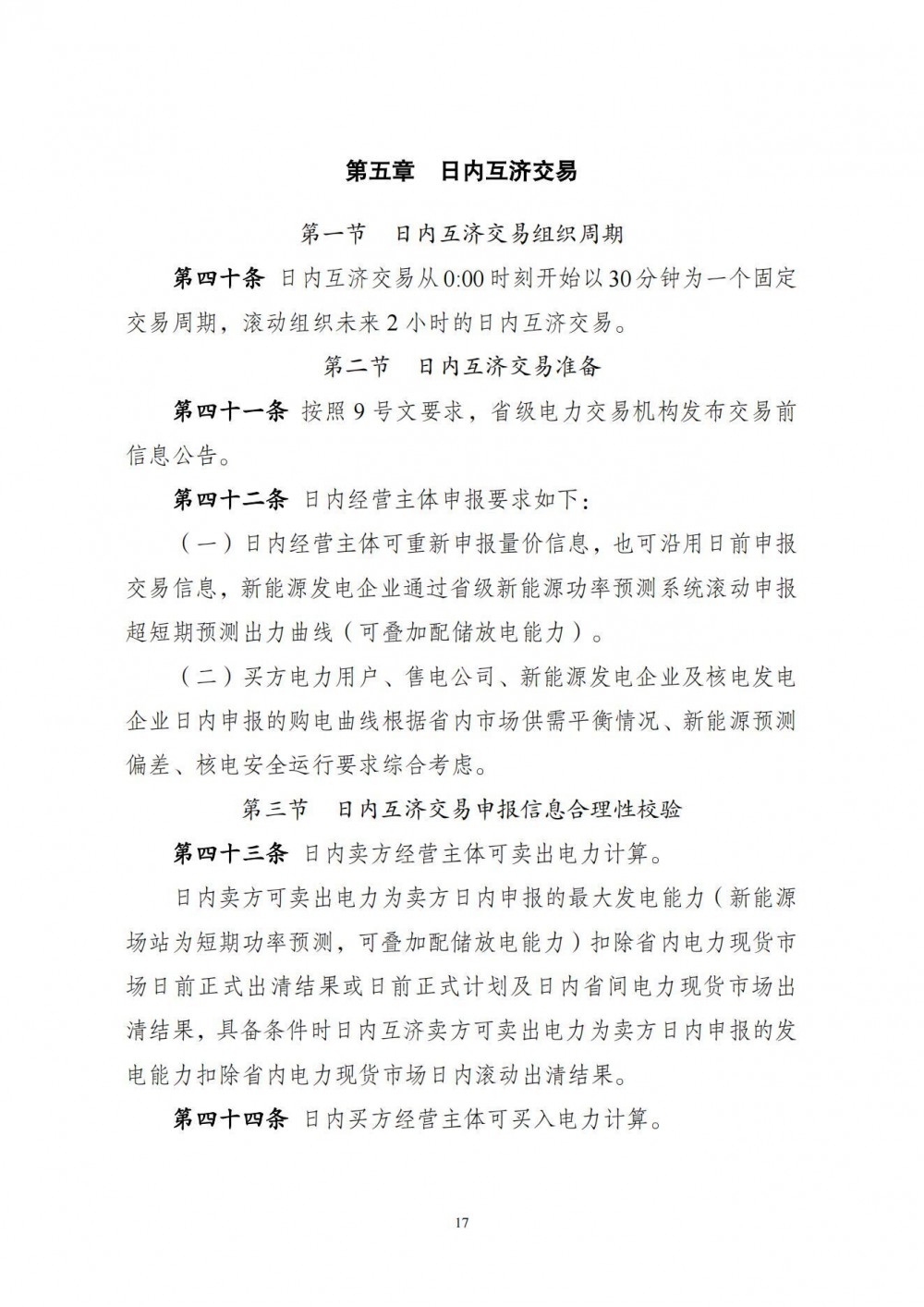 第五章　日内互济交易

第一节　日内互济交易组织周期

第四十条 日内互济交易从0:00时刻开始以30分钟为一个固定交易周期，滚动组织未来2小时的日内互济交易。

第二节　日内互济交易准备

第四十一条 按照9号文要求，省级电力交易机构发布交易前信息公告。

第四十二条 日内经营主体申报要求如下：

（一）日内经营主体可重新申报量价信息，也可沿用日前申报交易信息，新能源发电企业通过省级新能源功率预测系统滚动申报超短期预测出力曲线（可叠加配储放电能力）。

（二）买方电力用户、售电公司、新能源发电企业及核电发电企业日内申报的购电曲线根据省内市场供需平衡情况、新能源预测偏差、核电安全运行要求综合考虑。

第三节　日内互济交易申报信息合理性校验

第四十三条 日内卖方经营主体可卖出电力计算。

日内卖方可卖出电力为卖方日内申报的最大发电能力（新能源场站为短期功率预测，可叠加配储放电能力）扣除省内电力现货市场日前正式出清结果或日前正式计划及日内省间电力现货市场出清结果，具备条件时日内互济卖方可卖出电力为卖方日内申报的发电能力扣除省内电力现货市场日内滚动出清结果。

第四十四条 日内买方经营主体可买入电力计算。

17